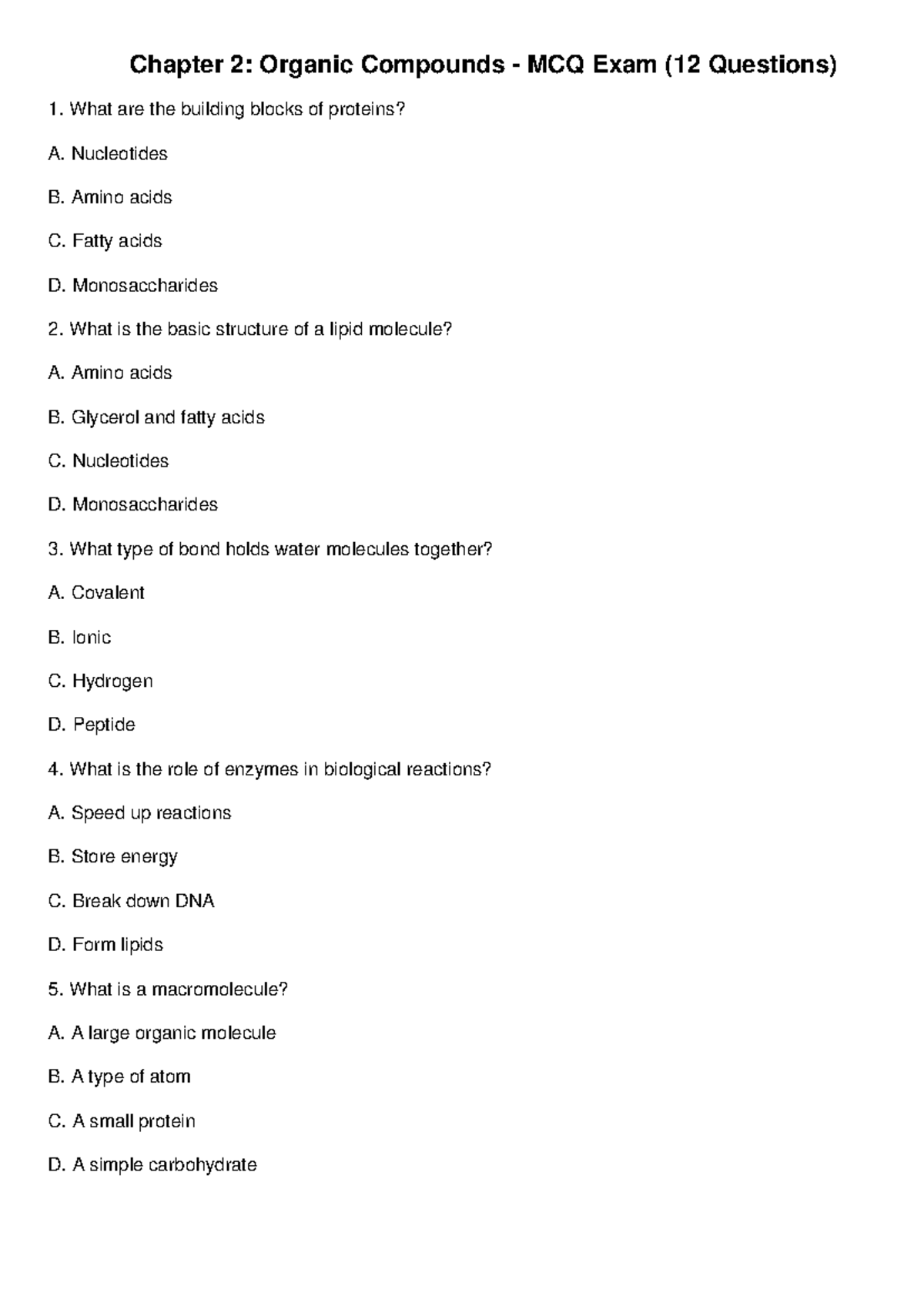 Chapter 2: Organic Compounds - MCQ Exam (12 Questions)

1. What are the building blocks of proteins?

A. Nucleotides

B. Amino acids

C. Fatty acids

D. Monosaccharides

2. What is the basic structure of a lipid molecule?

A. Amino acids

B. Glycerol and fatty acids

C. Nucleotides

D. Monosaccharides

3. What type of bond holds water molecules together?

A. Covalent

B. Ionic

C. Hydrogen

D. Peptide

4. What is the role of enzymes in biological reactions?

A. Speed up reactions

B. Store energy

C. Break down DNA

D. Form lipids

5. What is a macromolecule?

A. A large organic molecule

B. A type of atom

C. A small protein

D. A simple carbohydrate